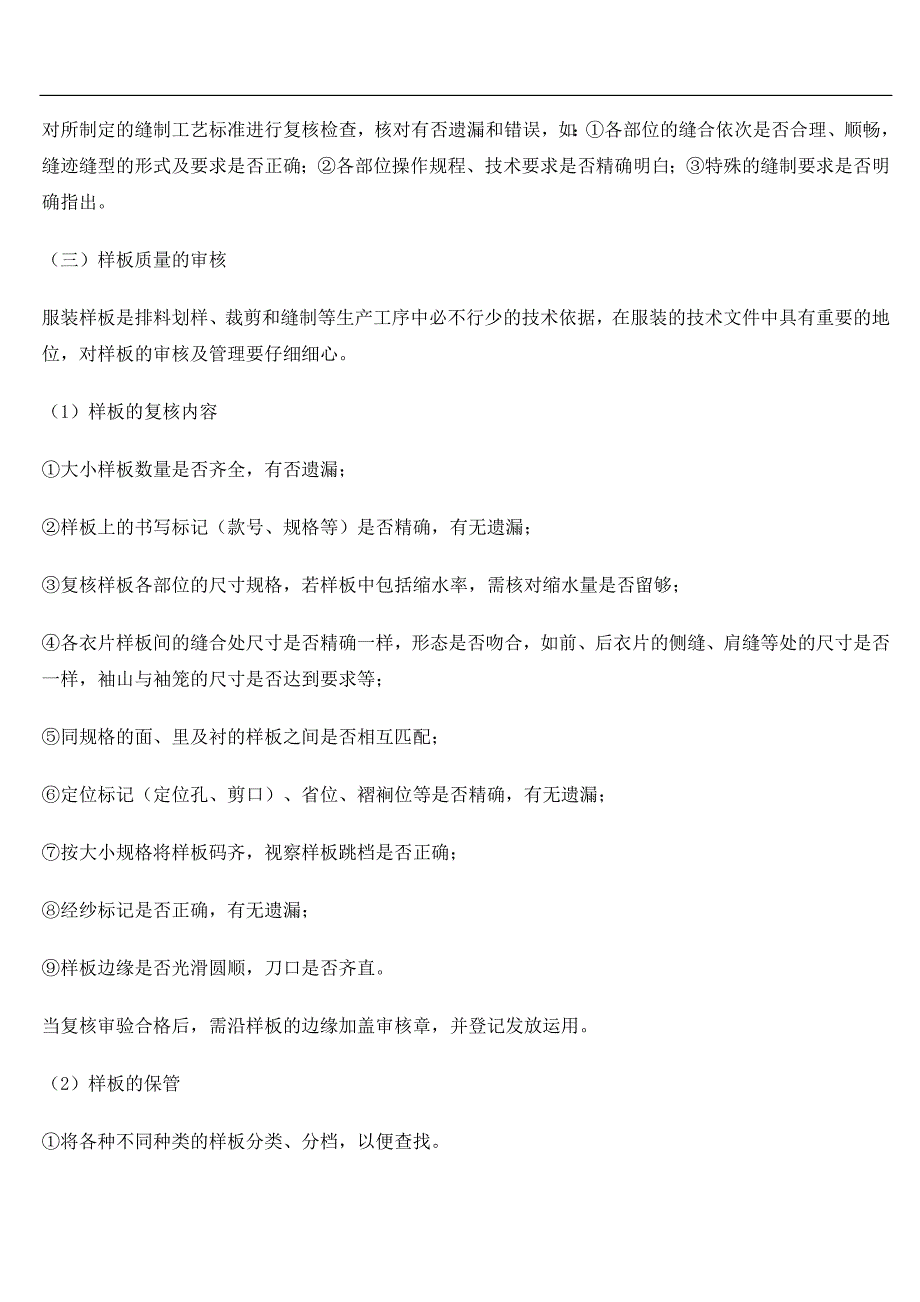 对所制定的缝制工艺标准进行复核检查，核对有否遗漏和错误，如：①各部位的缝合依次是否合理、顺畅，缝迹缝型的形式及要求是否正确；②各部位操作规程、技术要求是否精确明白；③特殊的缝制要求是否明确指出。

（三）样板质量的审核

服装样板是排料划样、裁剪和缝制等生产工序中必不行少的技术依据，在服装的技术文件中具有重要的地位，对样板的审核及管理要仔细细心。

（1）样板的复核内容

①大小样板数量是否齐全，有否遗漏；

②样板上的书写标记（款号、规格等）是否精确，有无遗漏；

③复核样板各部位的尺寸规格，若样板中包括缩水率，需核对缩水量是否留够；

④各衣片样板间的缝合处尺寸是否精确一样，形态是否吻合，如前、后衣片的侧缝、肩缝等处的尺寸是否一样，袖山与袖笼的尺寸是否达到要求等；

⑤同规格的面、里及衬的样板之间是否相互匹配；

⑥定位标记（定位孔、剪口）、省位、褶裥位等是否精确，有无遗漏；

⑦按大小规格将样板码齐，视察样板跳档是否正确；

⑧经纱标记是否正确，有无遗漏；

⑨样板边缘是否光滑圆顺，刀口是否齐直。

当复核审验合格后，需沿样板的边缘加盖审核章，并登记发放运用。

（2）样板的保管

①将各种不同种类的样板分类、分档，以便查找。